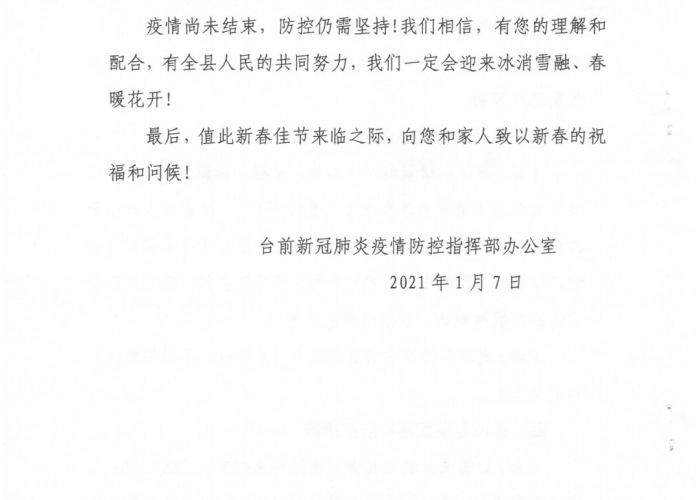 疫情尚未结束，防控仍需坚持！我们相信，有您的理解和配合，有全县人民的共同努力，我们一定会迎来冰消雪融、春暖花开！

最后，值此新春佳节来临之际，向您和家人致以新春的祝福和问候！

台前新冠肺炎疫情防控指挥部办公室

2021年1月7日